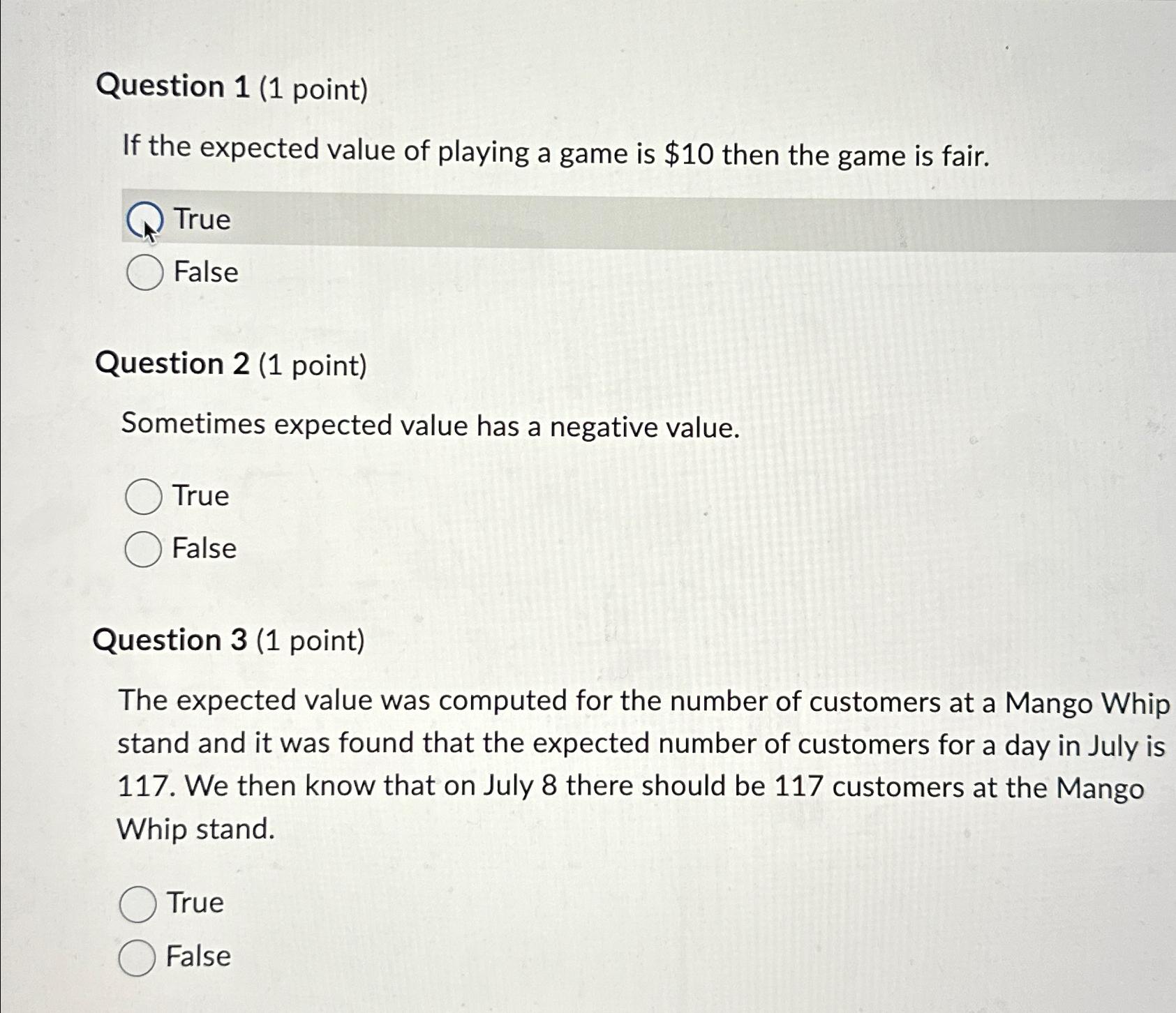 Question 1 (1 point)

If the expected value of playing a game is $10 then the game is fair.

True

False

Question 2 (1 point)

Sometimes expected value has a negative value.

True

False

Question 3 (1 point)

The expected value was computed for the number of customers at a Mango Whip stand and it was found that the expected number of customers for a day in July is 117. We then know that on July 8 there should be 117 customers at the Mango Whip stand.

True

False